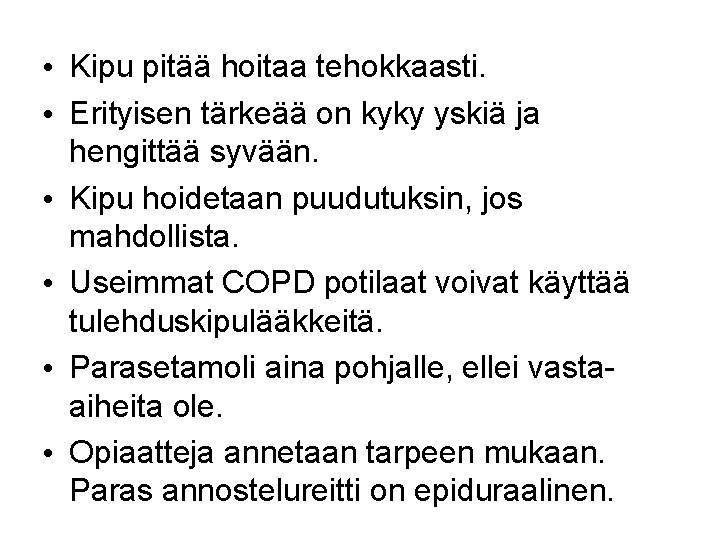 • Kipu pitää hoitaa tehokkaasti.
• Erityisen tärkeää on kyky yskiä ja hengittää syvään.
• Kipu hoidetaan puudutuksin, jos mahdollista.
• Useimmat COPD potilaat voivat käyttää tulehduskipulääkkeitä.
• Parasetamoli aina pohjalle, ellei vasta-aiheita ole.
• Opiaatteja annetaan tarpeen mukaan. Paras annostelureitti on epiduraalinen.